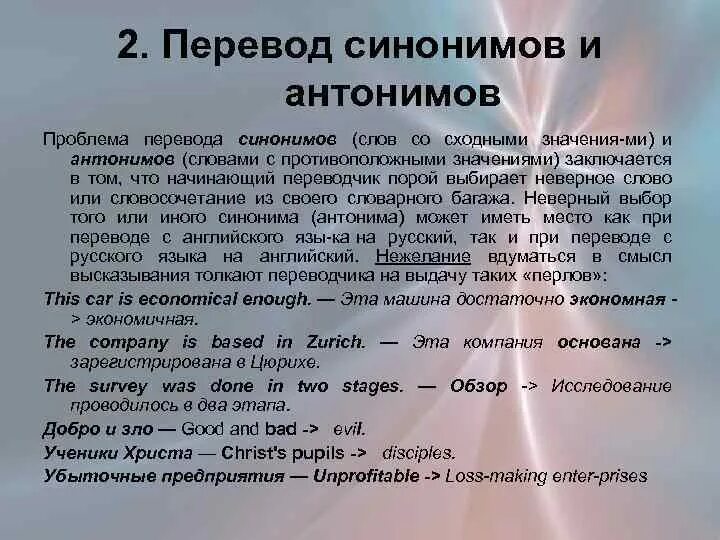 2. Перевод синонимов и антонимов

Проблема перевода синонимов (слов со сходными значения-ми) и антонимов (словами с противоположными значениями) заключается в том, что начинающий переводчик порой выбирает неверное слово или словосочетание из своего словарного багажа. Неверный выбор того или иного синонима (антонима) может иметь место как при переводе с английского язы-ка на русский, так и при переводе с русского языка на английский. Нежелание вдуматься в смысл высказывания толкают переводчика на выдачу таких «перлов»:

This car is economical enough. — Эта машина достаточно экономная -> экономичная.

The company is based in Zurich. — Эта компания основана -> зарегистрирована в Цюрихе.

The survey was done in two stages. — Обзор -> Исследование проводилось в два этапа.

Добро и зло — Good and bad -> evil.

Ученики Христа — Christ's pupils -> disciples.

Убыточные предприятия — Unprofitable -> Loss-making enter-prises